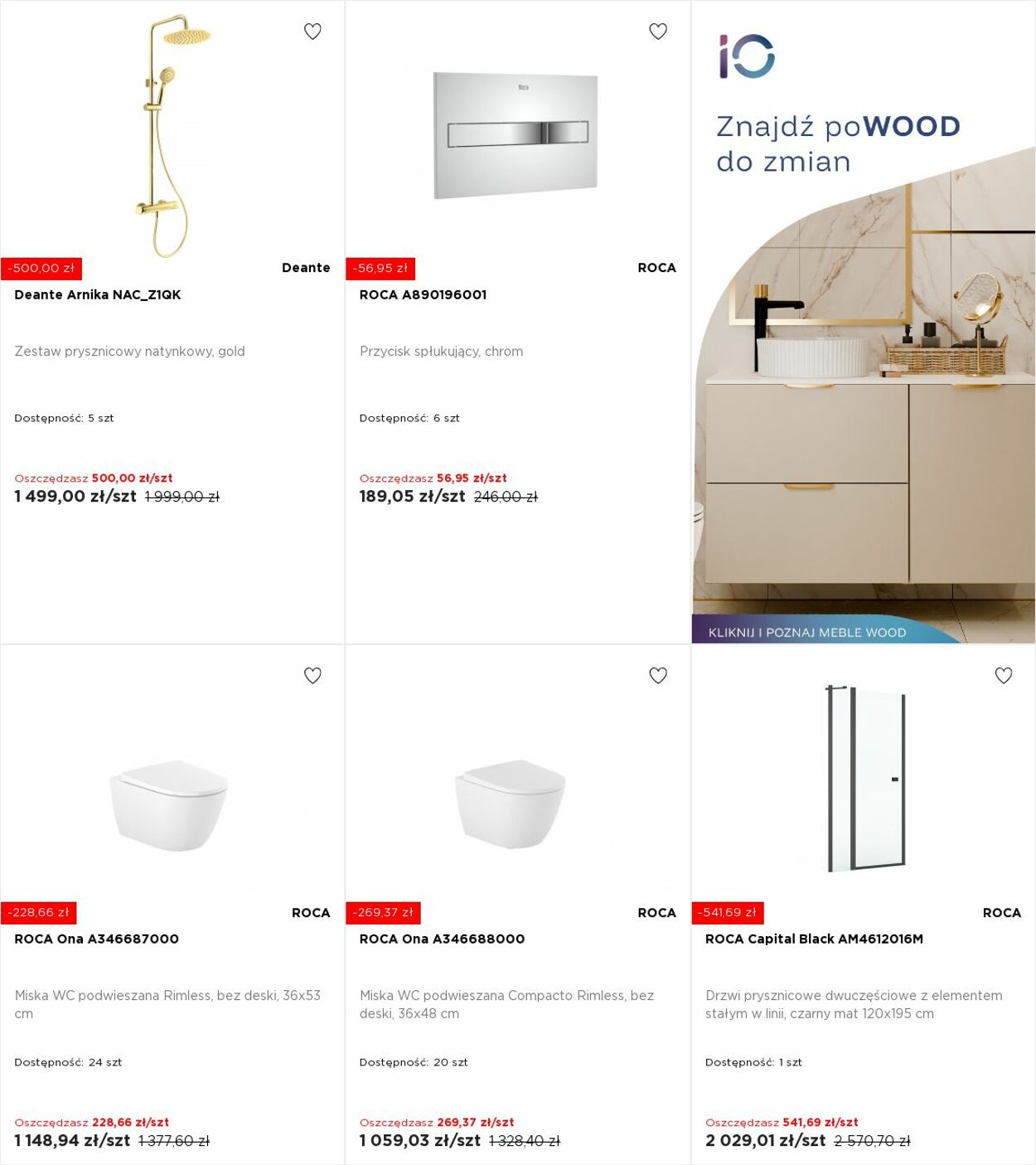 -500,00 zł

Deante

Deante Arnika NAC_Z1QK

Zestaw prysznicowy natynkowy, gold

Dostępność: 5 szt

Oszczędzasz 500,00 zł/szt

1 499,00 zł/szt 1 999,00 zł

-56,95 zł

ROCA

ROCA A890196001

Przycisk spłukujący, chrom

Dostępność: 6 szt

Oszczędzasz 56,95 zł/szt

189,05 zł/szt 246,00 zł

iO

Znajdź poWOOD do zmian

KLIKNIJ I POZNAJ MEBLE WOOD

-228,66 zł

ROCA

ROCA Ona A346687000

Miska WC podwieszana Rimless, bez deski, 36x53 cm

Dostępność: 24 szt

Oszczędzasz 228,66 zł/szt

1 148,94 zł/szt 1 377,60 zł

-269,37 zł

ROCA

ROCA Ona A346688000

Miska WC podwieszana Compacto Rimless, bez deski, 36x48 cm

Dostępność: 20 szt

Oszczędzasz 269,37 zł/szt

1 059,03 zł/szt 1 328,40 zł

-541,69 zł

ROCA

ROCA Capital Black AM4612016M

Drzwi prysznicowe dwuczęściowe z elementem stałym w linii, czarny mat 120x195 cm

Dostępność: 1 szt

Oszczędzasz 541,69 zł/szt

2 029,01 zł/szt 2 570,70 zł